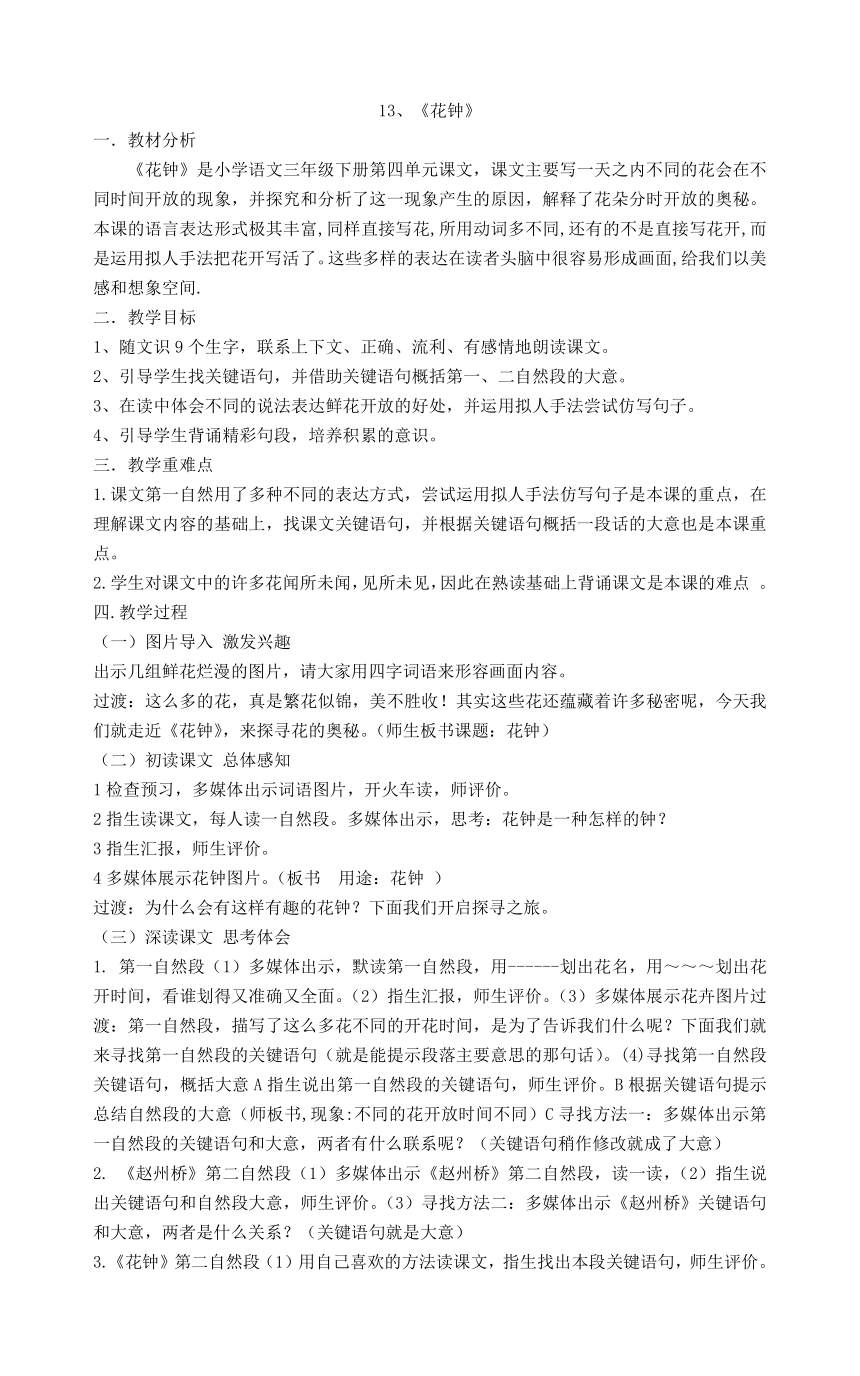 13、《花钟》

一．教材分析

《花钟》是小学语文三年级下册第四单元课文，课文主要写一天之内不同的花会在不同时间开放的现象，并探究和分析了这一现象产生的原因，解释了花朵分时开放的奥秘。本课的语言表达形式极其丰富,同样直接写花,所用动词多不同,还有的不是直接写花开,而是运用拟人手法把花开写活了。这些多样的表达在读者头脑中很容易形成画面,给我们以美感和想象空间.

二．教学目标

1、随文识 9 个生字，联系上下文、正确、流利、有感情地朗读课文。

2、引导学生找关键语句，并借助关键语句概括第一、二自然段的大意。

3、在读中体会不同的说法表达鲜花开放的好处，并运用拟人手法尝试仿写句子。

4、引导学生背诵精彩句段，培养积累的意识。

三．教学重难点

1.课文第一自然用了多种不同的表达方式，尝试运用拟人手法仿写句子是本课的重点，在理解课文内容的基础上，找课文关键语句，并根据关键语句概括一段话的大意也是本课重点。

2.学生对课文中的许多花闻所未闻,见所未见,因此在熟读基础上背诵课文是本课的难点 。

四.教学过程

（一）图片导入 激发兴趣

出示几组鲜花烂漫的图片，请大家用四字词语来形容画面内容。

过渡：这么多的花，真是繁花似锦，美不胜收！其实这些花还蕴藏着许多秘密呢，今天我们就走近《花钟》，来探寻花的奥秘。（师生板书课题：花钟）

（二）初读课文 总体感知

1 检查预习，多媒体出示词语图片，开火车读，师评价。

2 指生读课文，每人读一自然段。多媒体出示，思考：花钟是一种怎样的钟？

3 指生汇报，师生评价。

4 多媒体展示花钟图片。（板书 用途：花钟 ）

过渡：为什么会有这样有趣的花钟？下面我们开启探寻之旅。

（三）深读课文 思考体会

1. 第一自然段（1）多媒体出示，默读第一自然段，用------划出花名，用～～～划出花开时间，看谁划得又准确又全面。（2）指生汇报，师生评价。（3）多媒体展示花卉图片过渡：第一自然段，描写了这么多花不同的开花时间，是为了告诉我们什么呢？下面我们就来寻找第一自然段的关键语句（就是能提示段落主要意思的那句话）。(4)寻找第一自然段关键语句，概括大意 A 指生说出第一自然段的关键语句，师生评价。B 根据关键语句提示总结自然段的大意（师板书,现象:不同的花开放时间不同）C 寻找方法一：多媒体出示第一自然段的关键语句和大意，两者有什么联系呢？（关键语句稍作修改就成了大意）

2. 《赵州桥》第二自然段（1）多媒体出示《赵州桥》第二自然段，读一读，（2）指生说出关键语句和自然段大意，师生评价。（3）寻找方法二：多媒体出示《赵州桥》关键语句和大意，两者是什么关系？（关键语句就是大意）

3.《花钟》第二自然段（1）用自己喜欢的方法读课文，指生找出本段关键语句，师生评价。